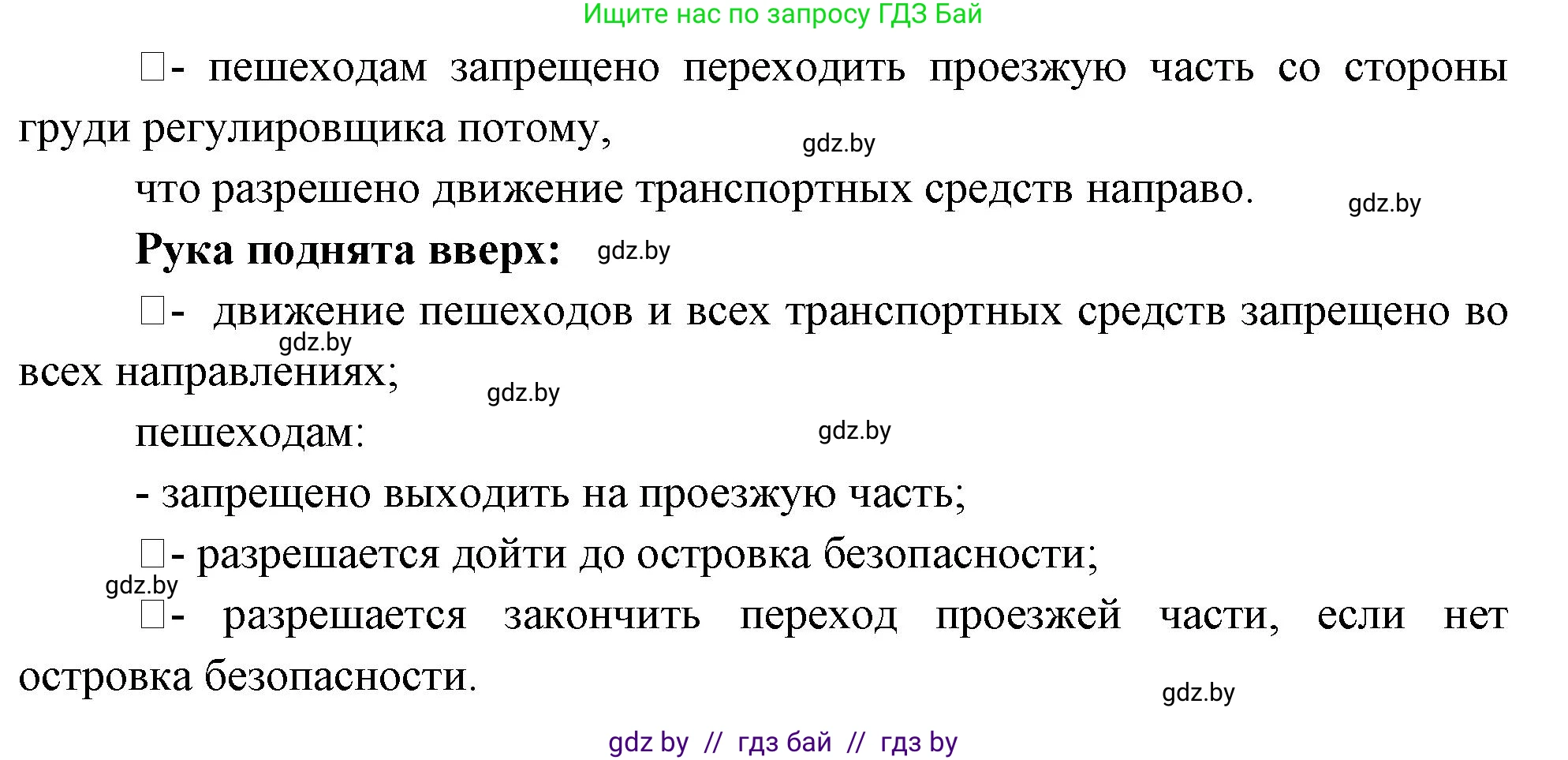 Ищите нас по запросу ГДЗ Бай

□- пешеходам запрещено переходить проезжую часть со стороны груди регулировщика потому,

gdz.by

что разрешено движение транспортных средств направо.

gdz.by

**Рука поднята вверх:** gdz.by

□- движение пешеходов и всех транспортных средств запрещено во всех направлениях;

gdz.by

gdz.by

пешеходам:

gdz.by

- запрещено выходить на проезжую часть;

□- разрешается дойти до островка безопасности;

gdz.by

□- разрешается закончить переход проезжей части, если нет островка безопасности.

gdz.by

gdz by // гдз бай // гдз by